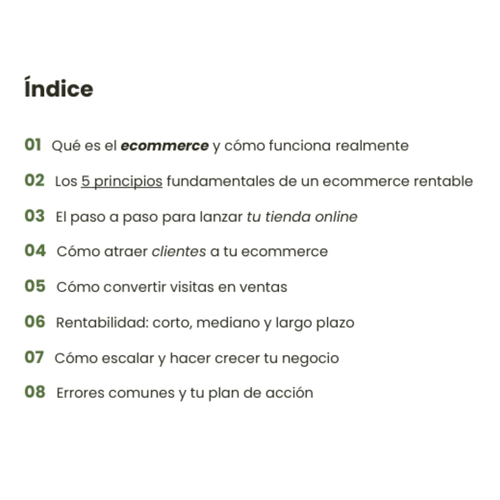 Índice

01 Qué es el ecommerce y cómo funciona realmente

02 Los 5 principios fundamentales de un ecommerce rentable

03 El paso a paso para lanzar tu tienda online

04 Cómo atraer clientes a tu ecommerce

05 Cómo convertir visitas en ventas

06 Rentabilidad: corto, mediano y largo plazo

07 Cómo escalar y hacer crecer tu negocio

08 Errores comunes y tu plan de acción